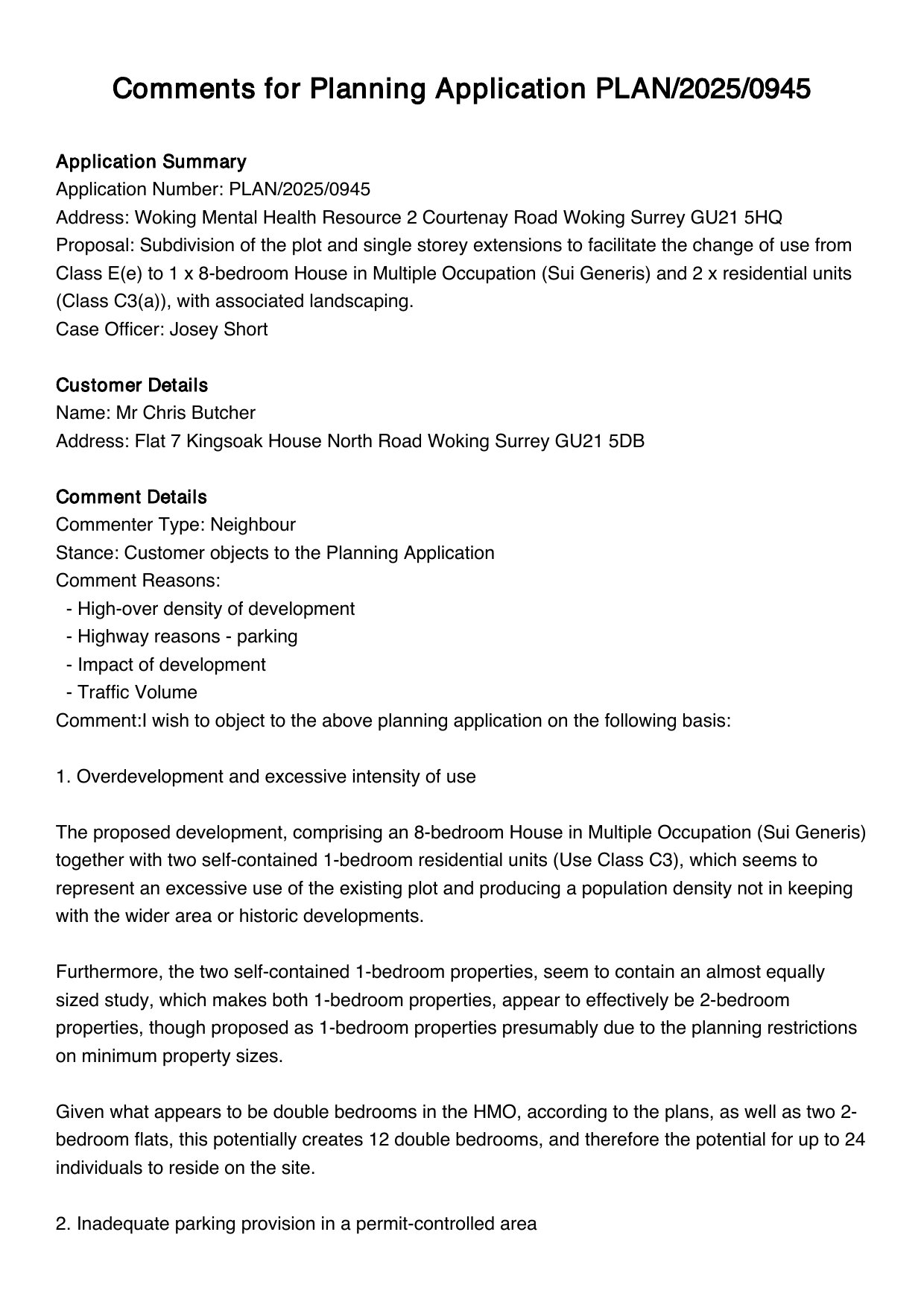 Comments for Planning Application PLAN/2025/0945

Application Summary
Application Number: PLAN/2025/0945
Address: Woking Mental Health Resource 2 Courtenay Road Woking Surrey GU21 5HQ
Proposal: Subdivision of the plot and single storey extensions to facilitate the change of use from Class E(e) to 1 x 8-bedroom House in Multiple Occupation (Sui Generis) and 2 x residential units (Class C3(a)), with associated landscaping.
Case Officer: Josey Short

Customer Details
Name: Mr Chris Butcher
Address: Flat 7 Kingsoak House North Road Woking Surrey GU21 5DB

Comment Details
Commenter Type: Neighbour
Stance: Customer objects to the Planning Application
Comment Reasons:
- High-over density of development
- Highway reasons - parking
- Impact of development
- Traffic Volume
Comment:I wish to object to the above planning application on the following basis:

1. Overdevelopment and excessive intensity of use

The proposed development, comprising an 8-bedroom House in Multiple Occupation (Sui Generis) together with two self-contained 1-bedroom residential units (Use Class C3), which seems to represent an excessive use of the existing plot and producing a population density not in keeping with the wider area or historic developments.

Furthermore, the two self-contained 1-bedroom properties, seem to contain an almost equally sized study, which makes both 1-bedroom properties, appear to effectively be 2-bedroom properties, though proposed as 1-bedroom properties presumably due to the planning restrictions on minimum property sizes.

Given what appears to be double bedrooms in the HMO, according to the plans, as well as two 2-bedroom flats, this potentially creates 12 double bedrooms, and therefore the potential for up to 24 individuals to reside on the site.

2. Inadequate parking provision in a permit-controlled area